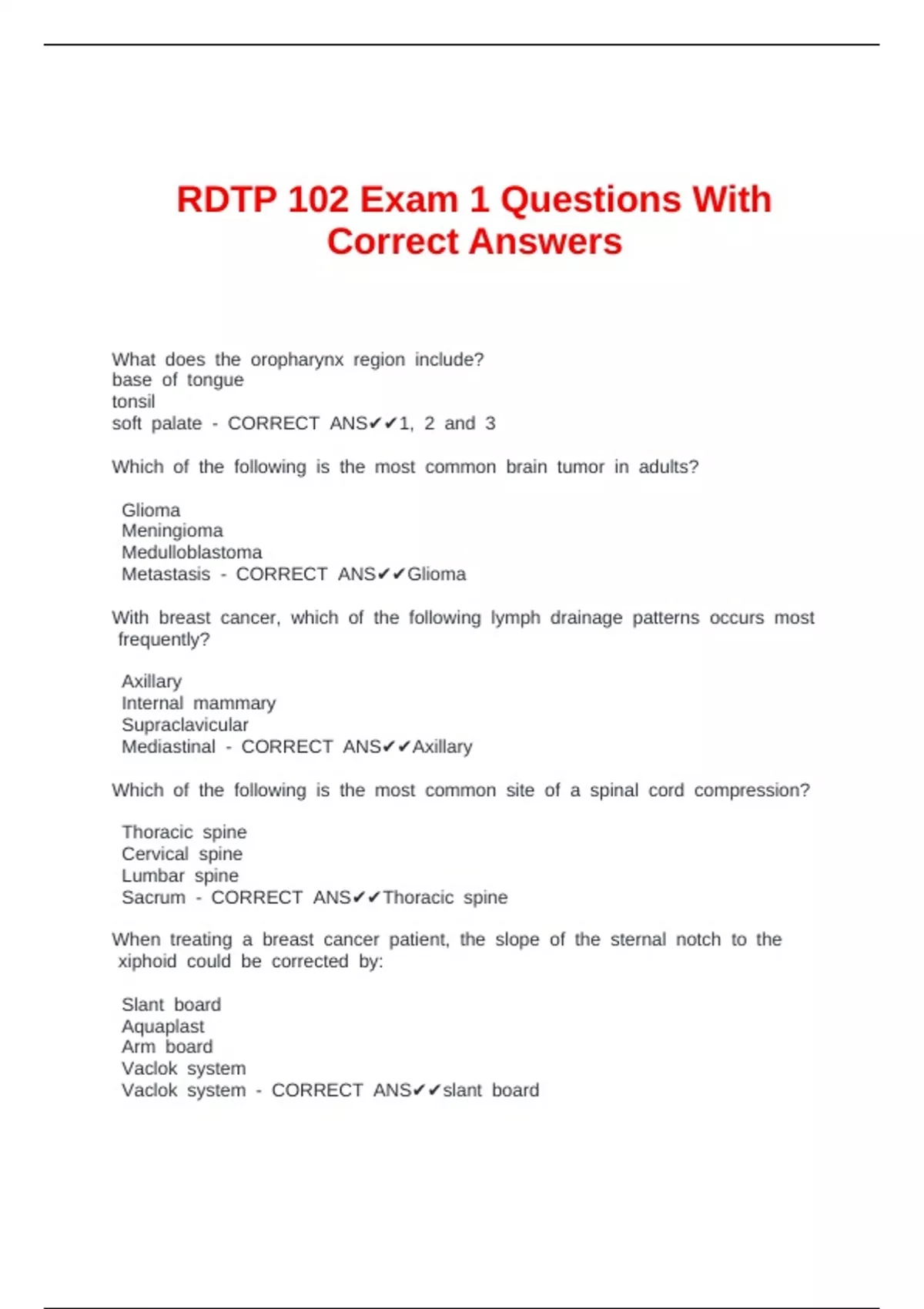 RDTP 102 Exam 1 Questions With Correct Answers

What does the oropharynx region include?
base of tongue
tonsil
soft palate - CORRECT ANS✔✔1, 2 and 3

Which of the following is the most common brain tumor in adults?

Glioma
Meningioma
Medulloblastoma
Metastasis - CORRECT ANS✔✔Glioma

With breast cancer, which of the following lymph drainage patterns occurs most frequently?

Axillary
Internal mammary
Supraclavicular
Mediastinal - CORRECT ANS✔✔Axillary

Which of the following is the most common site of a spinal cord compression?

Thoracic spine
Cervical spine
Lumbar spine
Sacrum - CORRECT ANS✔✔Thoracic spine

When treating a breast cancer patient, the slope of the sternal notch to the xiphoid could be corrected by:

Slant board
Aquaplast
Arm board
Vaclok system
Vaclok system - CORRECT ANS✔✔slant board